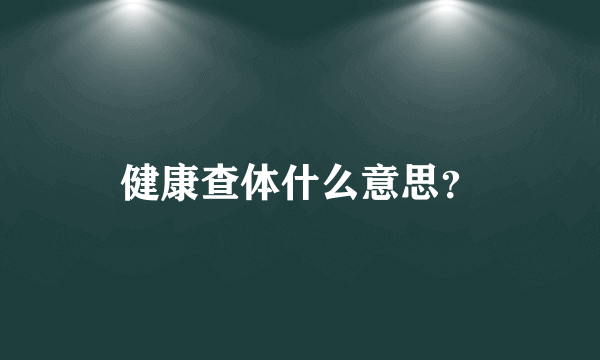 健康查体什么意思?